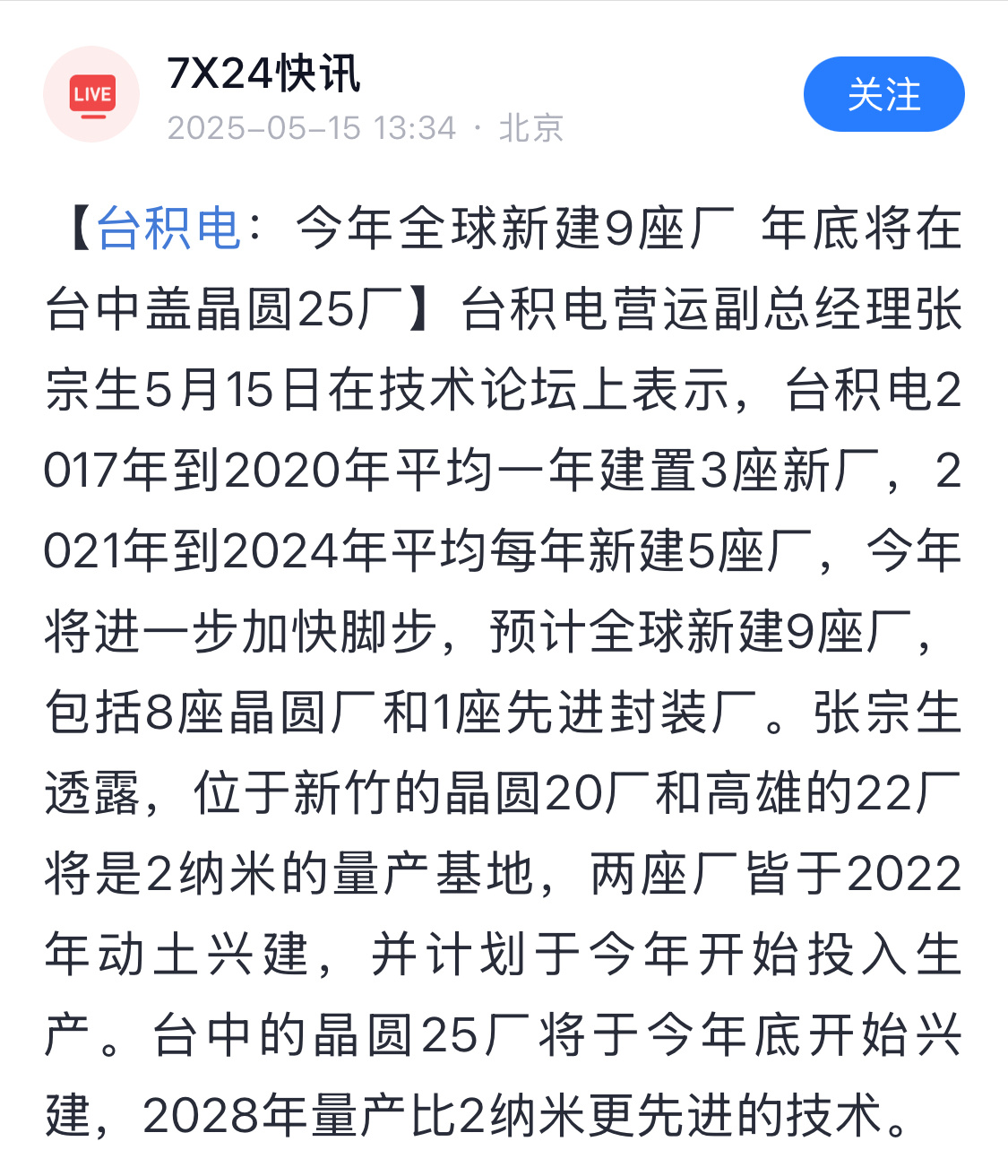 LIVE

7X24快讯

2025-05-15 13:34 · 北京

关注

【台积电：今年全球新建9座厂 年底将在台中盖晶圆25厂】台积电营运副总经理张宗生5月15日在技术论坛上表示，台积电2017年到2020年平均一年建置3座新厂，2021年到2024年平均每年新建5座厂，今年将进一步加快脚步，预计全球新建9座厂，包括8座晶圆厂和1座先进封装厂。张宗生透露，位于新竹的晶圆20厂和高雄的22厂将是2纳米的量产基地，两座厂皆于2022年动土兴建，并计划于今年开始投入生产。台中的晶圆25厂将于今年底开始兴建，2028年量产比2纳米更先进的技术。